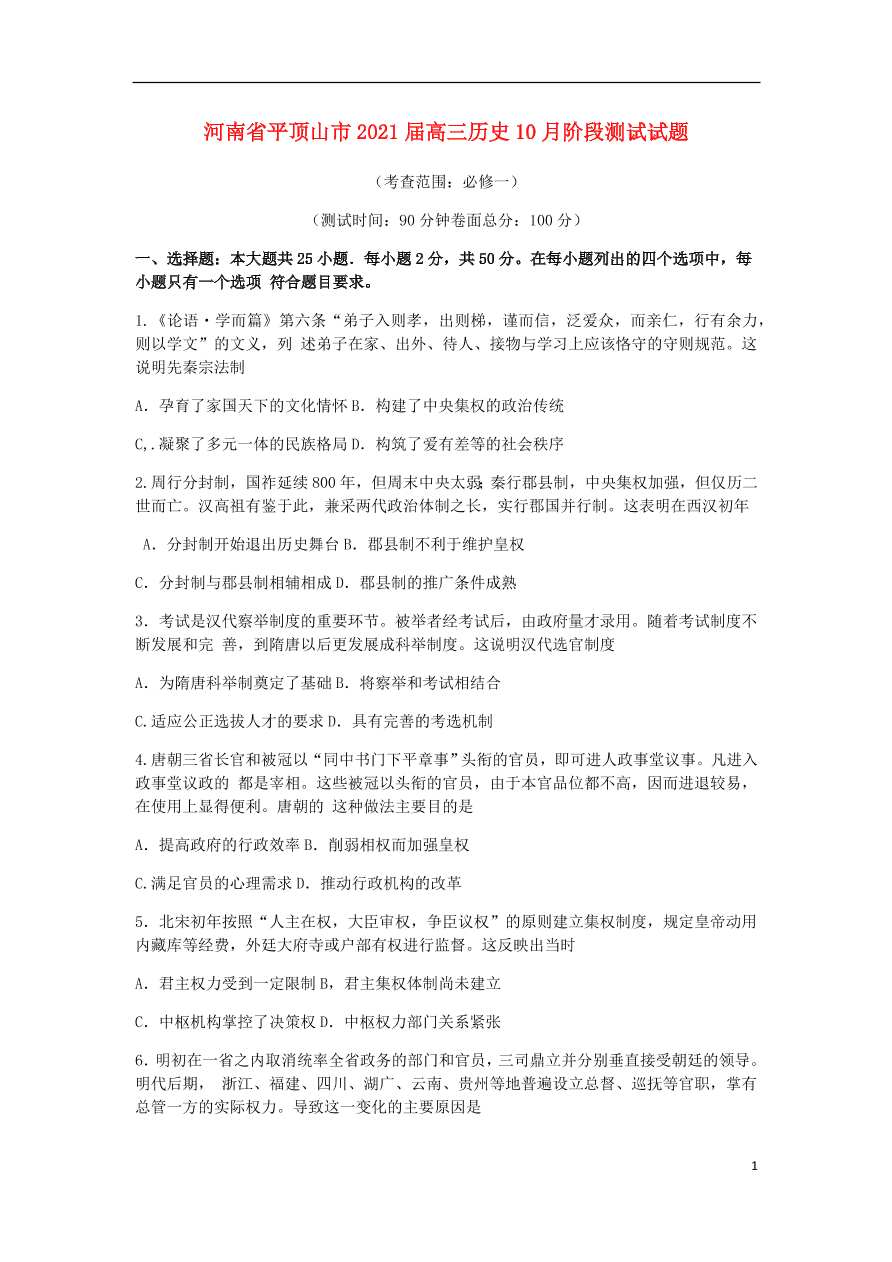 河南省平顶山市2021届高三历史10月阶段测试试题

（考查范围：必修一）

（测试时间：90分钟卷面总分：100分）

一、选择题：本大题共25小题．每小题2分，共50分。在每小题列出的四个选项中，每小题只有一个选项 符合题目要求。

1.《论语·学而篇》第六条“弟子入则孝，出则梯，谨而信，泛爱众，而亲仁，行有余力，则以学文”的文义，列 述弟子在家、出外、待人、接物与学习上应该恪守的守则规范。这说明先秦宗法制

A．孕育了家国天下的文化情怀 B．构建了中央集权的政治传统

C,.凝聚了多元一体的民族格局 D．构筑了爱有差等的社会秩序

2.周行分封制，国祚延续800年，但周末中央太弱;秦行郡县制，中央集权加强，但仅历二世而亡。汉高祖有鉴于此，兼采两代政治体制之长，实行郡国并行制。这表明在西汉初年

A．分封制开始退出历史舞台 B．郡县制不利于维护皇权

C．分封制与郡县制相辅相成 D．郡县制的推广条件成熟

3．考试是汉代察举制度的重要环节。被举者经考试后，由政府量才录用。随着考试制度不断发展和完 善，到隋唐以后更发展成科举制度。这说明汉代选官制度

A．为隋唐科举制奠定了基础 B．将察举和考试相结合

C.适应公正选拔人才的要求 D．具有完善的考选机制

4.唐朝三省长官和被冠以“同中书门下平章事”头衔的官员，即可进人政事堂议事。凡进入政事堂议政的 都是宰相。这些被冠以头衔的官员，由于本官品位都不高，因而进退较易，在使用上显得便利。唐朝的 这种做法主要目的是

A．提高政府的行政效率 B．削弱相权而加强皇权

C.满足官员的心理需求 D．推动行政机构的改革

5．北宋初年按照“人主在权，大臣审权，争臣议权”的原则建立集权制度，规定皇帝动用内藏库等经费，外廷大府寺或户部有权进行监督。这反映出当时

A．君主权力受到一定限制 B，君主集权体制尚未建立

C．中枢机构掌控了决策权 D．中枢权力部门关系紧张

6.明初在一省之内取消统率全省政务的部门和官员，三司鼎立并分别垂直接受朝廷的领导。明代后期， 浙江、福建、四川、湖广、云南、贵州等地普遍设立总督、巡抚等官职，掌有总管一方的实际权力。导致这一变化的主要原因是

1